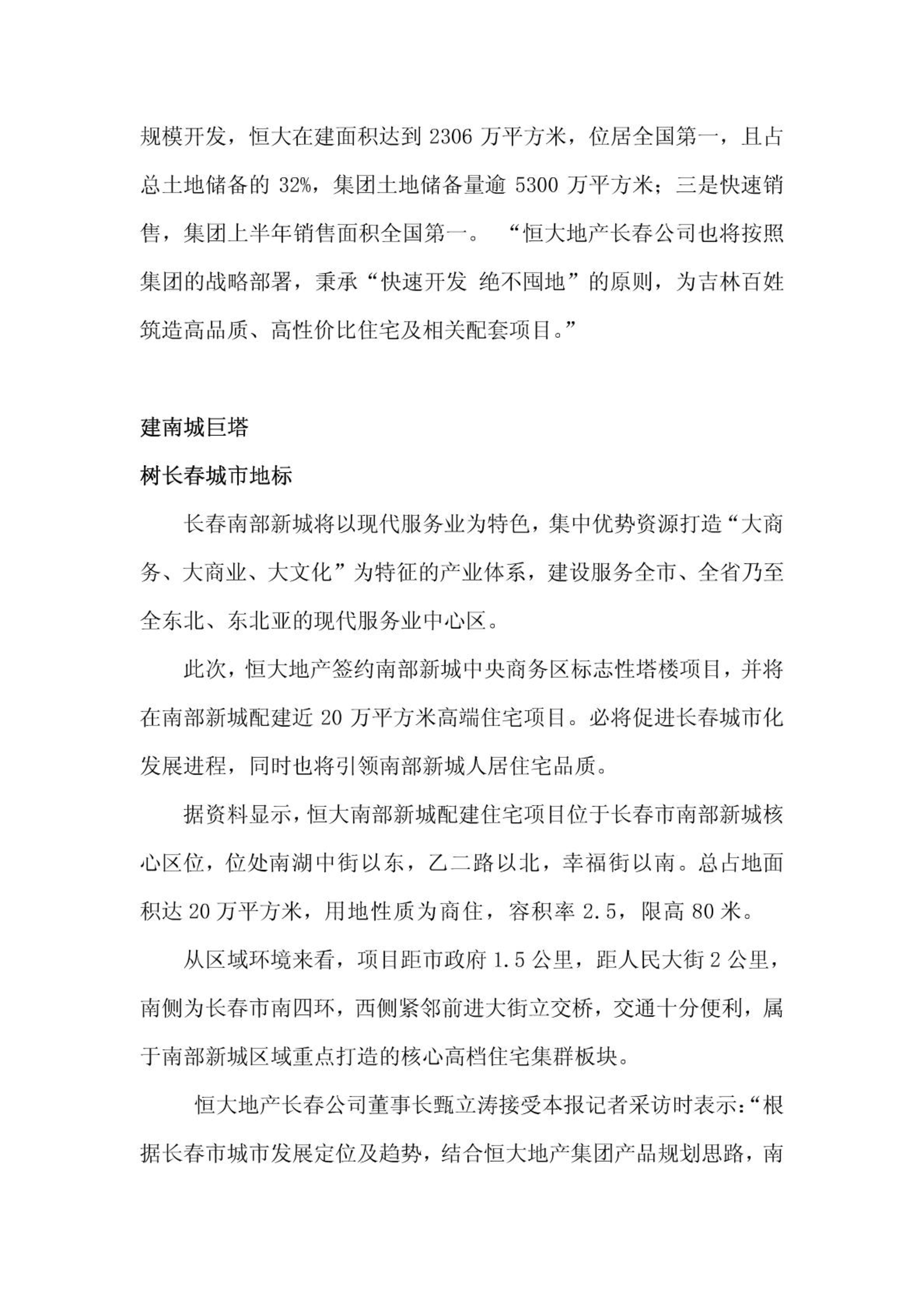 规模开发，恒大在建面积达到 2306 万平方米，位居全国第一，且占总土地储备的 32%，集团土地储备量逾 5300 万平方米；三是快速销售，集团上半年销售面积全国第一。 “恒大地产长春公司也将按照集团的战略部署，秉承“快速开发 绝不囤地”的原则，为吉林百姓筑造高品质、高性价比住宅及相关配套项目。”

建南城巨塔

树长春城市地标

长春南部新城将以现代服务业为特色，集中优势资源打造“大商务、大商业、大文化”为特征的产业体系，建设服务全市、全省乃至全东北、东北亚的现代服务业中心区。

此次，恒大地产签约南部新城中央商务区标志性塔楼项目，并将在南部新城配建近 20 万平方米高端住宅项目。必将促进长春城市化发展进程，同时也将引领南部新城人居住宅品质。

据资料显示，恒大南部新城配建住宅项目位于长春市南部新城核心区位，位处南湖中街以东，乙二路以北，幸福街以南。总占地面积达 20 万平方米，用地性质为商住，容积率 2.5，限高 80 米。

从区域环境来看，项目距市政府 1.5 公里，距人民大街 2 公里，南侧为长春市南四环，西侧紧邻前进大街立交桥，交通十分便利，属于南部新城区域重点打造的核心高档住宅集群板块。

恒大地产长春公司董事长甄立涛接受本报记者采访时表示：“根据长春市城市发展定位及趋势，结合恒大地产集团产品规划思路，南